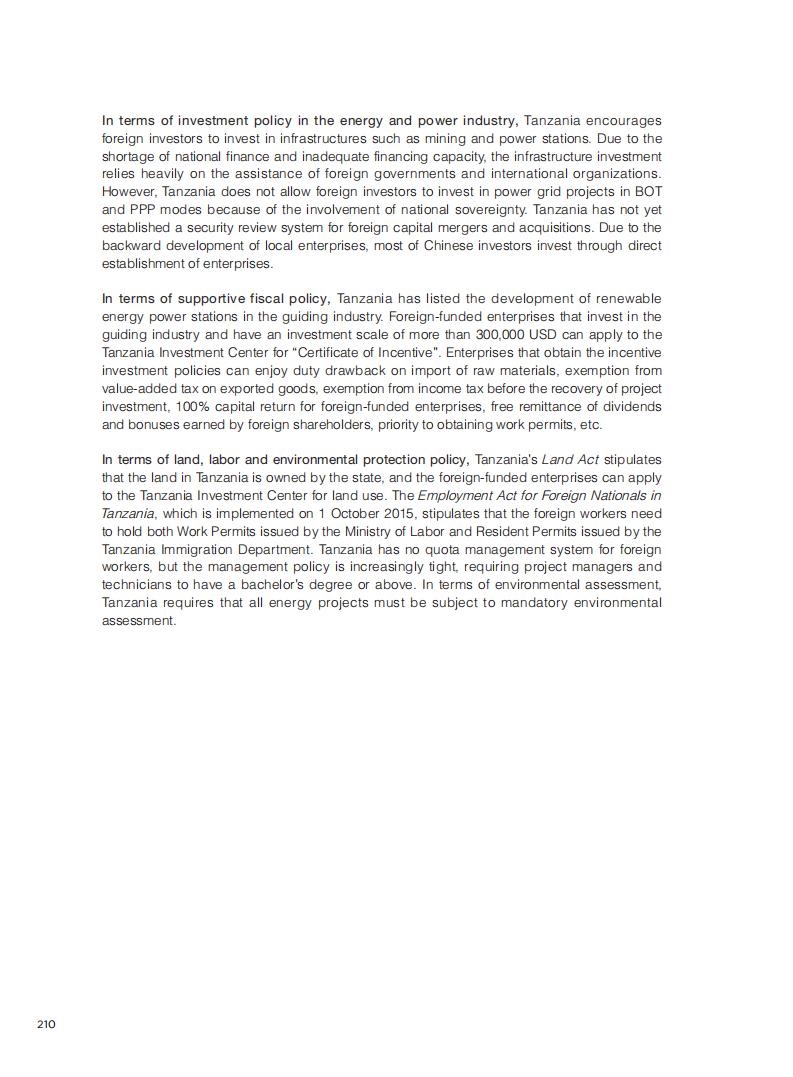 In terms of investment policy in the energy and power industry, Tanzania encourages foreign investors to invest in infrastructures such as mining and power stations. Due to the shortage of national finance and inadequate financing capacity, the infrastructure investment relies heavily on the assistance of foreign governments and international organizations. However, Tanzania does not allow foreign investors to invest in power grid projects in BOT and PPP modes because of the involvement of national sovereignty. Tanzania has not yet established a security review system for foreign capital mergers and acquisitions. Due to the backward development of local enterprises, most of Chinese investors invest through direct establishment of enterprises.

In terms of supportive fiscal policy, Tanzania has listed the development of renewable energy power stations in the guiding industry. Foreign-funded enterprises that invest in the guiding industry and have an investment scale of more than 300,000 USD can apply to the Tanzania Investment Center for "Certificate of Incentive". Enterprises that obtain the incentive investment policies can enjoy duty drawback on import of raw materials, exemption from value-added tax on exported goods, exemption from income tax before the recovery of project investment, 100% capital return for foreign-funded enterprises, free remittance of dividends and bonuses earned by foreign shareholders, priority to obtaining work permits, etc.

In terms of land, labor and environmental protection policy, Tanzania's Land Act stipulates that the land in Tanzania is owned by the state, and the foreign-funded enterprises can apply to the Tanzania Investment Center for land use. The Employment Act for Foreign Nationals in Tanzania, which is implemented on 1 October 2015, stipulates that the foreign workers need to hold both Work Permits issued by the Ministry of Labor and Resident Permits issued by the Tanzania Immigration Department. Tanzania has no quota management system for foreign workers, but the management policy is increasingly tight, requiring project managers and technicians to have a bachelor's degree or above. In terms of environmental assessment, Tanzania requires that all energy projects must be subject to mandatory environmental assessment.

210